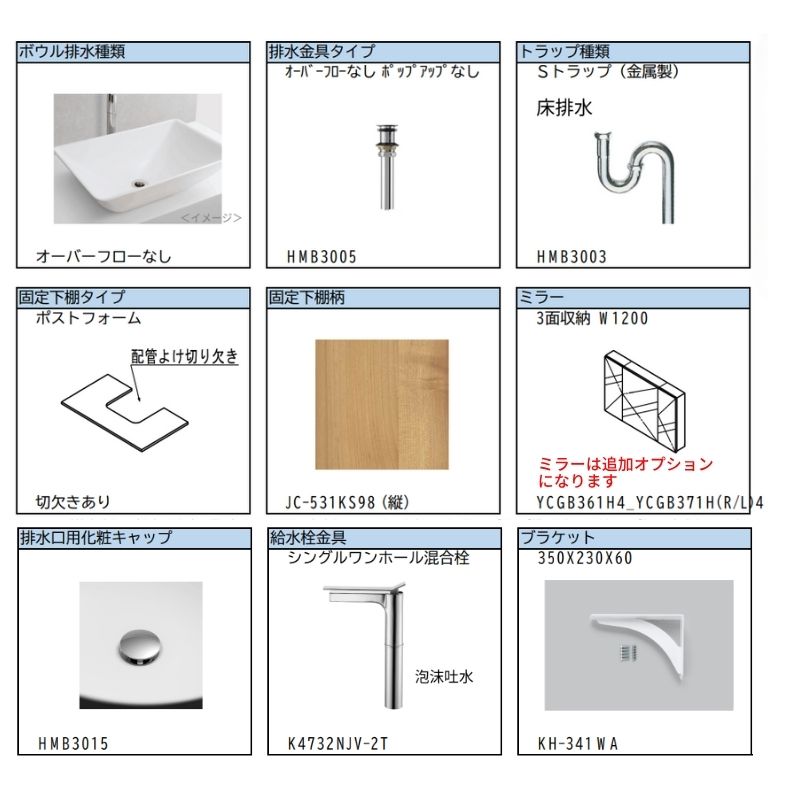 ボウル排水種類

<イメージ>

オーバーフローなし

排水金具タイプ

ｵｰﾊﾞｰﾌﾛｰなし ﾎﾟｯﾌﾟｱｯﾌﾟなし

HMB3005

トラップ種類

Sトラップ（金属製）

床排水

HMB3003

固定下棚タイプ

ポストフォーム

配管よけ切り欠き

切欠きあり

固定下棚柄

JC-531KS98（縦）

ミラー

3面収納 W1200

ミラーは追加オプションになります

YCGB361H4_YCGB371H(R/L)4

排水口用化粧キャップ

HMB3015

給水栓金具

シングルワンホール混合栓

泡沫吐水

K4732NJV-2T

ブラケット

350X230X60

KH-341WA